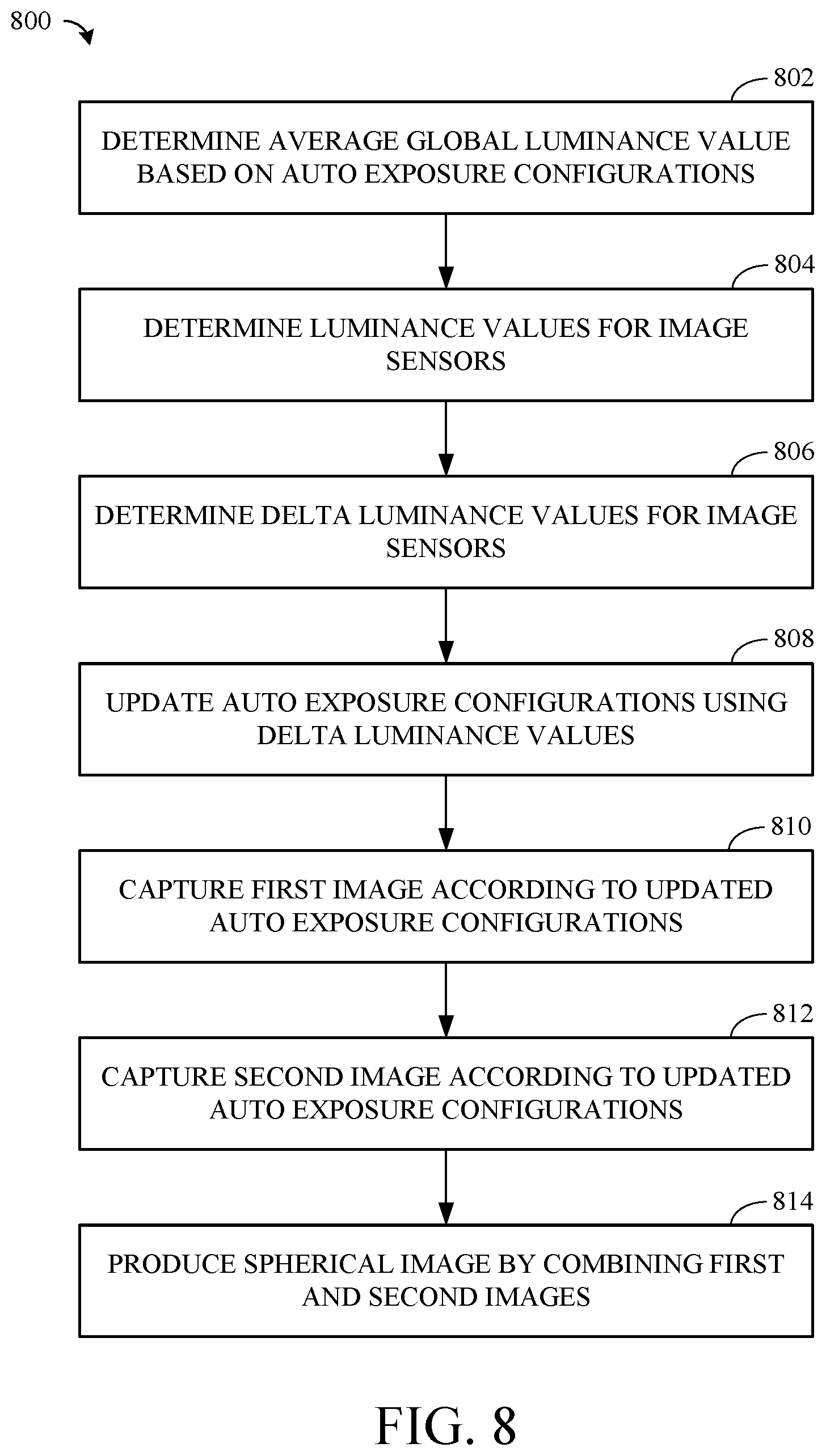 800

802

DETERMINE AVERAGE GLOBAL LUMINANCE VALUE BASED ON AUTO EXPOSURE CONFIGURATIONS

804

DETERMINE LUMINANCE VALUES FOR IMAGE SENSORS

806

DETERMINE DELTA LUMINANCE VALUES FOR IMAGE SENSORS

808

UPDATE AUTO EXPOSURE CONFIGURATIONS USING DELTA LUMINANCE VALUES

810

CAPTURE FIRST IMAGE ACCORDING TO UPDATED AUTO EXPOSURE CONFIGURATIONS

812

CAPTURE SECOND IMAGE ACCORDING TO UPDATED AUTO EXPOSURE CONFIGURATIONS

814

PRODUCE SPHERICAL IMAGE BY COMBINING FIRST AND SECOND IMAGES

FIG. 8